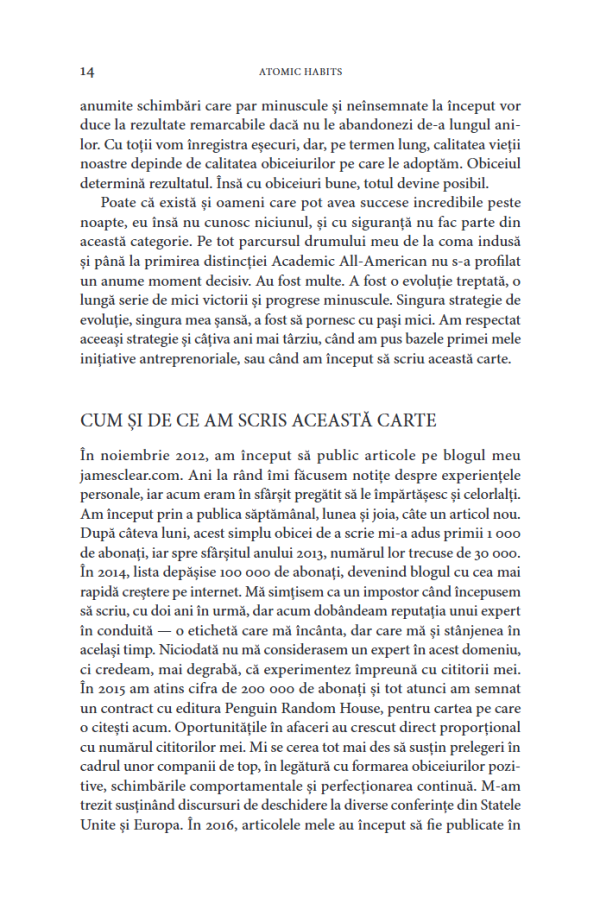 14 ATOMIC HABITS

anumite schimbări care par minuscule și neînsemnate la început vor duce la rezultate remarcabile dacă nu le abandonezi de-a lungul anilor. Cu toții vom înregistra eșecuri, dar, pe termen lung, calitatea vieții noastre depinde de calitatea obiceiurilor pe care le adoptăm. Obiceiul determină rezultatul. Însă cu obiceiuri bune, totul devine posibil.

Poate că există și oameni care pot avea succese incredibile peste noapte, eu însă nu cunosc niciunul, și cu siguranță nu fac parte din această categorie. Pe tot parcursul drumului meu de la coma indusă și până la primirea distincției Academic All-American nu s-a profilat un anume moment decisiv. Au fost multe. A fost o evoluție treptată, o lungă serie de mici victorii și progrese minuscule. Singura strategie de evoluție, singura mea șansă, a fost să pornesc cu pași mici. Am respectat aceeași strategie și câțiva ani mai târziu, când am pus bazele primei mele inițiative antreprenoriale, sau când am început să scriu această carte.

CUM ȘI DE CE AM SCRIS ACEASTĂ CARTE

În noiembrie 2012, am început să public articole pe blogul meu jamesclear.com. Ani la rând îmi făcusem notițe despre experiențele personale, iar acum eram în sfârșit pregătit să le împărtășesc și celorlalți. Am început prin a publica săptămânal, lunea și joia, câte un articol nou. După câteva luni, acest simplu obicei de a scrie mi-a adus primii 1 000 de abonați, iar spre sfârșitul anului 2013, numărul lor trecuse de 30 000. În 2014, lista depășise 100 000 de abonați, devenind blogul cu cea mai rapidă creștere pe internet. Mă simțisem ca un impostor când începusem să scriu, cu doi ani în urmă, dar acum dobândeam reputația unui expert în conduită — o etichetă care mă încânta, dar care mă și stânjenea în același timp. Niciodată nu mă considerasem un expert în acest domeniu, ci credeam, mai degrabă, că experimentez împreună cu cititorii mei. În 2015 am atins cifra de 200 000 de abonați și tot atunci am semnat un contract cu editura Penguin Random House, pentru cartea pe care o citești acum. Oportunitățile în afaceri au crescut direct proporțional cu numărul cititorilor mei. Mi se cerea tot mai des să susțin prelegeri în cadrul unor companii de top, în legătură cu formarea obiceiurilor pozitive, schimbările comportamentale și perfecționarea continuă. M-am trezit susținând discursuri de deschidere la diverse conferințe din Statele Unite și Europa. În 2016, articolele mele au început să fie publicate în